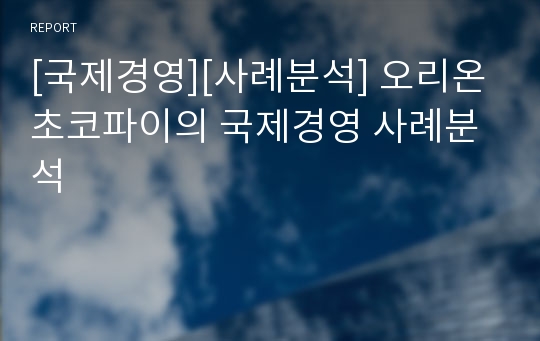 REPORT

[국제경영][사례분석] 오리온 초코파이의 국제경영 사례분석